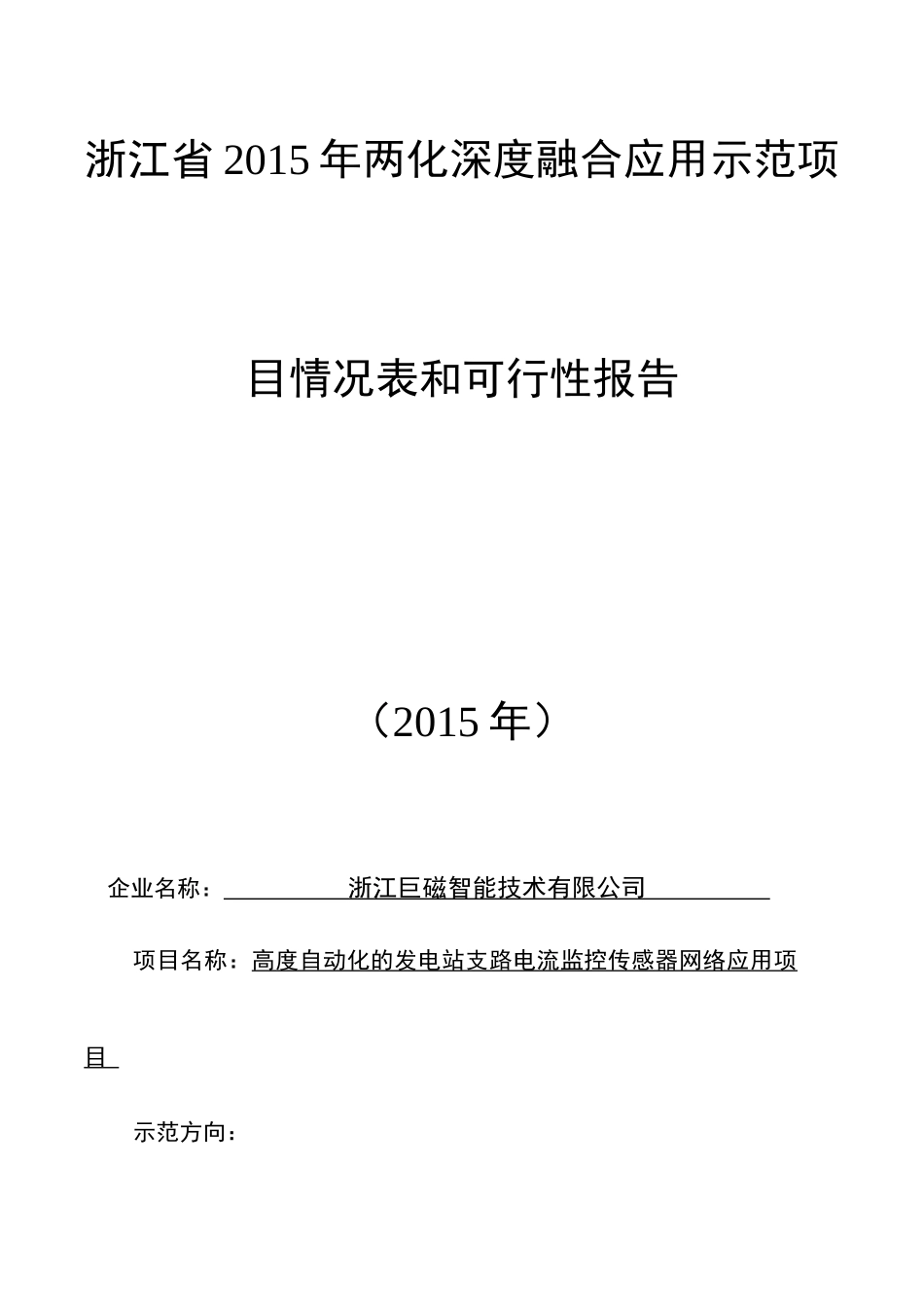 浙江省2015年两化深度融合应用示范项目情况表和可行性报告

（2015年）

企业名称：浙江巨磁智能技术有限公司

项目名称：高度自动化的发电站支路电流监控传感器网络应用项目

示范方向：